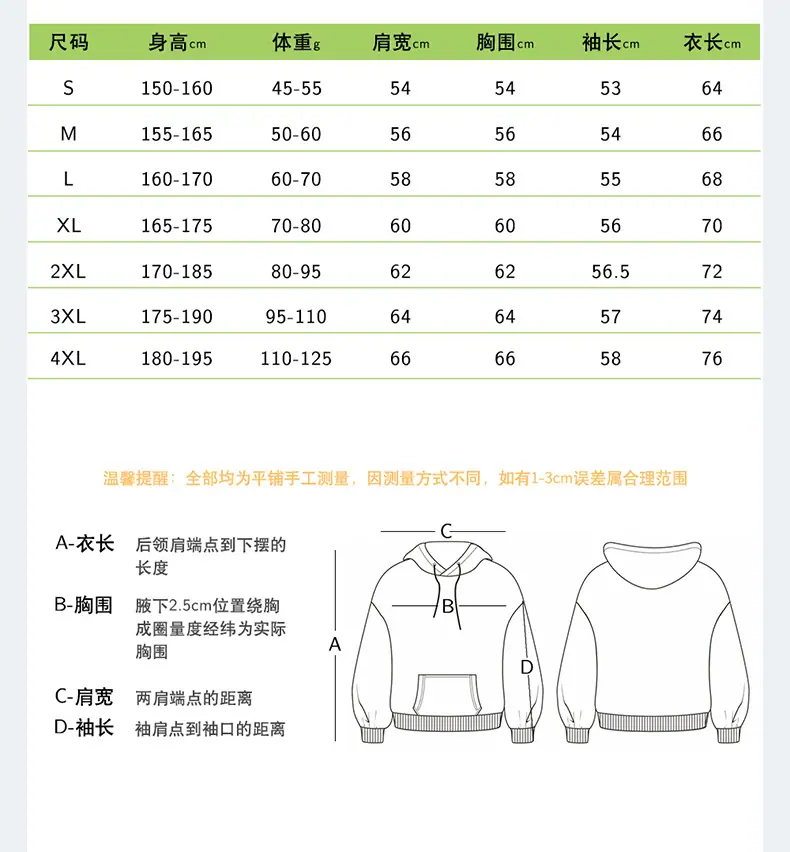 | 尺码 | 身高cm | 体重g | 肩宽cm | 胸围cm | 袖长cm | 衣长cm |
|---|---|---|---|---|---|---|
| S | 150-160 | 45-55 | 54 | 54 | 53 | 64 |
| M | 155-165 | 50-60 | 56 | 56 | 54 | 66 |
| L | 160-170 | 60-70 | 58 | 58 | 55 | 68 |
| XL | 165-175 | 70-80 | 60 | 60 | 56 | 70 |
| 2XL | 170-185 | 80-95 | 62 | 62 | 56.5 | 72 |
| 3XL | 175-190 | 95-110 | 64 | 64 | 57 | 74 |
| 4XL | 180-195 | 110-125 | 66 | 66 | 58 | 76 |

温馨提醒：全部均为平铺手工测量，因测量方式不同，如有1-3cm误差属合理范围

A-衣长 后领肩端点到下摆的长度

B-胸围 腋下2.5cm位置绕胸成圈量度经纬为实际胸围

C-肩宽 两肩端点的距离

D-袖长 袖肩点到袖口的距离

C

B

A

D